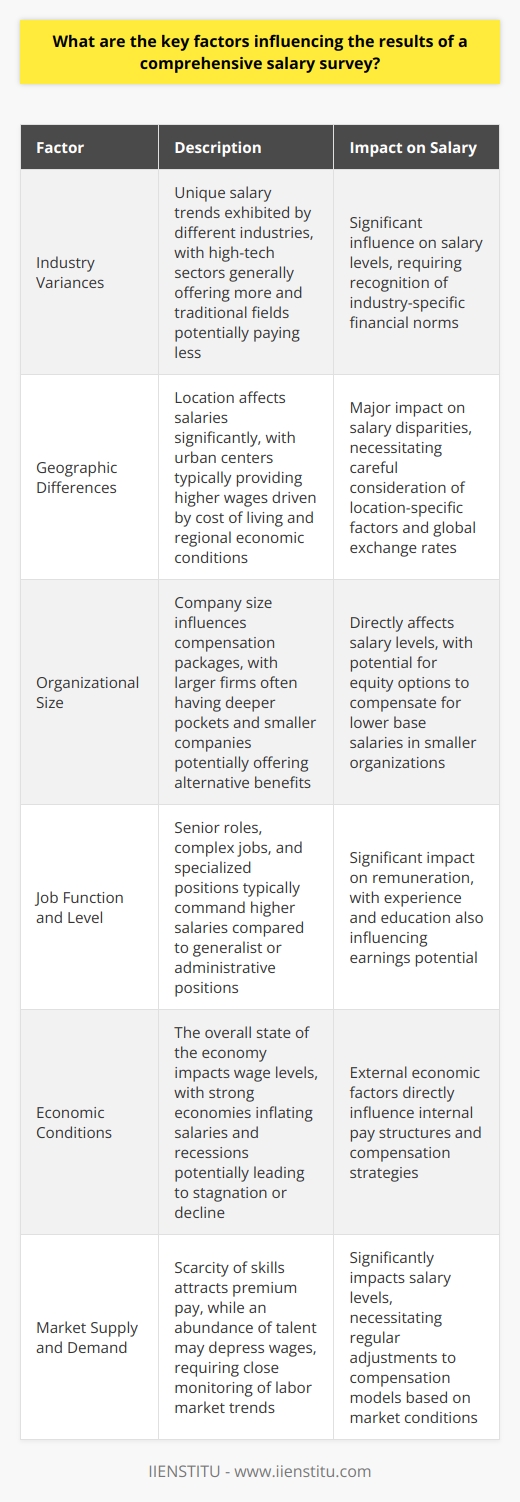 What are the key factors influencing the results of a comprehensive salary survey?

| Factor | Description | Impact on Salary |
|---|---|---|
| Industry Variances | Unique salary trends exhibited by different industries, with high-tech sectors generally offering more and traditional fields potentially paying less | Significant influence on salary levels, requiring recognition of industry-specific financial norms |
| Geographic Differences | Location affects salaries significantly, with urban centers typically providing higher wages driven by cost of living and regional economic conditions | Major impact on salary disparities, necessitating careful consideration of location-specific factors and global exchange rates |
| Organizational Size | Company size influences compensation packages, with larger firms often having deeper pockets and smaller companies potentially offering alternative benefits | Directly affects salary levels, with potential for equity options to compensate for lower base salaries in smaller organizations |
| Job Function and Level | Senior roles, complex jobs, and specialized positions typically command higher salaries compared to generalist or administrative positions | Significant impact on remuneration, with experience and education also influencing earnings potential |
| Economic Conditions | The overall state of the economy impacts wage levels, with strong economies inflating salaries and recessions potentially leading to stagnation or decline | External economic factors directly influence internal pay structures and compensation strategies |
| Market Supply and Demand | Scarcity of skills attracts premium pay, while an abundance of talent may depress wages, requiring close monitoring of labor market trends | Significantly impacts salary levels, necessitating regular adjustments to compensation models based on market conditions |

IIENSTITU - www.iienstitu.com